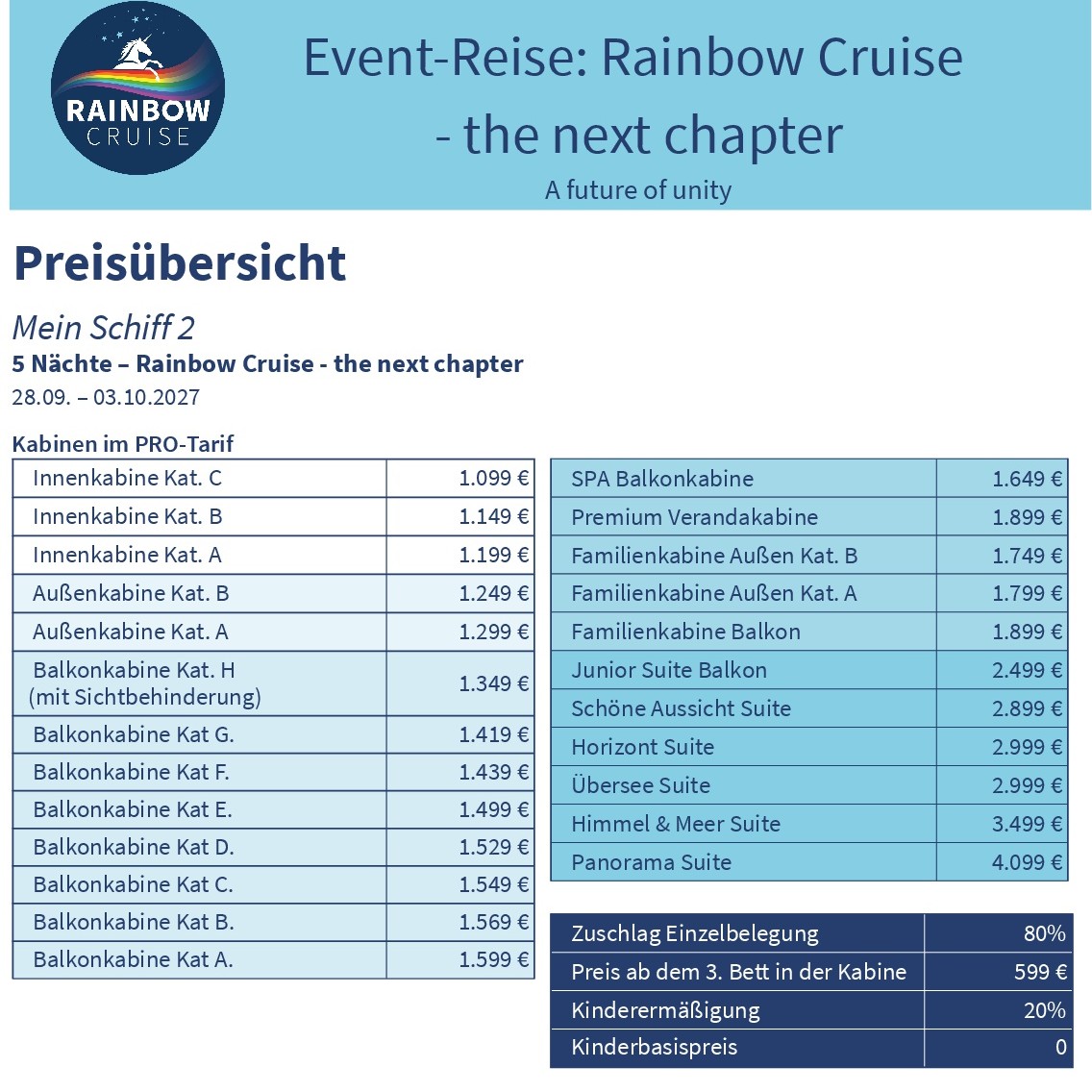 RAINBOW CRUISE

Event-Reise: Rainbow Cruise - the next chapter

A future of unity

Preisübersicht

Mein Schiff 2

5 Nächte – Rainbow Cruise - the next chapter

28.09. – 03.10.2027

Kabinen im PRO-Tarif

| | |
|---|---|
| Innenkabine Kat. C | 1.099 € |
| Innenkabine Kat. B | 1.149 € |
| Innenkabine Kat. A | 1.199 € |
| Außenkabine Kat. B | 1.249 € |
| Außenkabine Kat. A | 1.299 € |
| Balkonkabine Kat. H (mit Sichtbehinderung) | 1.349 € |
| Balkonkabine Kat G. | 1.419 € |
| Balkonkabine Kat F. | 1.439 € |
| Balkonkabine Kat E. | 1.499 € |
| Balkonkabine Kat D. | 1.529 € |
| Balkonkabine Kat C. | 1.549 € |
| Balkonkabine Kat B. | 1.569 € |
| Balkonkabine Kat A. | 1.599 € |

| | |
|---|---|
| SPA Balkonkabine | 1.649 € |
| Premium Verandakabine | 1.899 € |
| Familienkabine Außen Kat. B | 1.749 € |
| Familienkabine Außen Kat. A | 1.799 € |
| Familienkabine Balkon | 1.899 € |
| Junior Suite Balkon | 2.499 € |
| Schöne Aussicht Suite | 2.899 € |
| Horizont Suite | 2.999 € |
| Übersee Suite | 2.999 € |
| Himmel & Meer Suite | 3.499 € |
| Panorama Suite | 4.099 € |

| | |
|---|---|
| Zuschlag Einzelbelegung | 80% |
| Preis ab dem 3. Bett in der Kabine | 599 € |
| Kinderermäßigung | 20% |
| Kinderbasispreis | 0 |